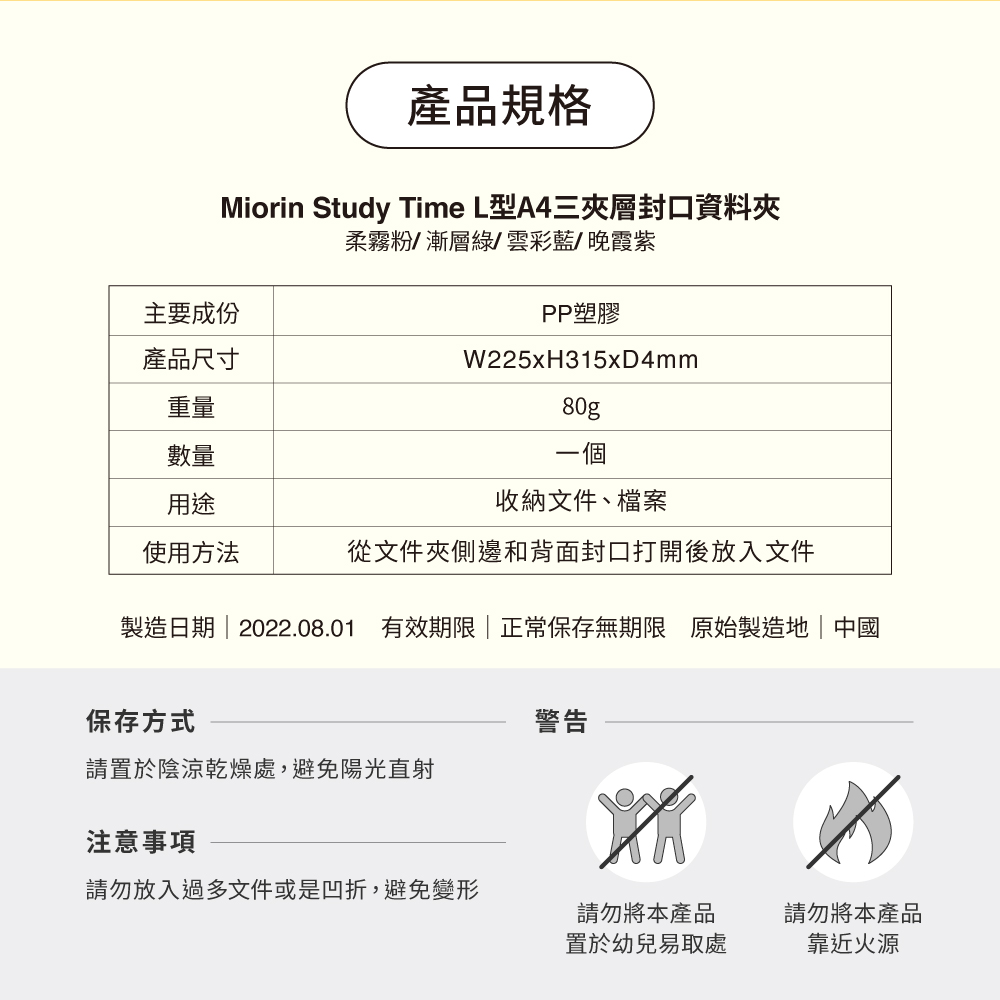 產品規格

Miorin Study Time L型A4三夾層封口資料夾
柔霧粉/ 漸層綠/ 雲彩藍/ 晚霞紫

| 主要成份 | PP塑膠 |
|---|---|
| 產品尺寸 | W225xH315xD4mm |
| 重量 | 80g |
| 數量 | 一個 |
| 用途 | 收納文件、檔案 |
| 使用方法 | 從文件夾側邊和背面封口打開後放入文件 |

製造日期｜2022.08.01　有效期限｜正常保存無期限　原始製造地｜中國

保存方式

請置於陰涼乾燥處，避免陽光直射

注意事項

請勿放入過多文件或是凹折，避免變形

警告

請勿將本產品置於幼兒易取處

請勿將本產品靠近火源